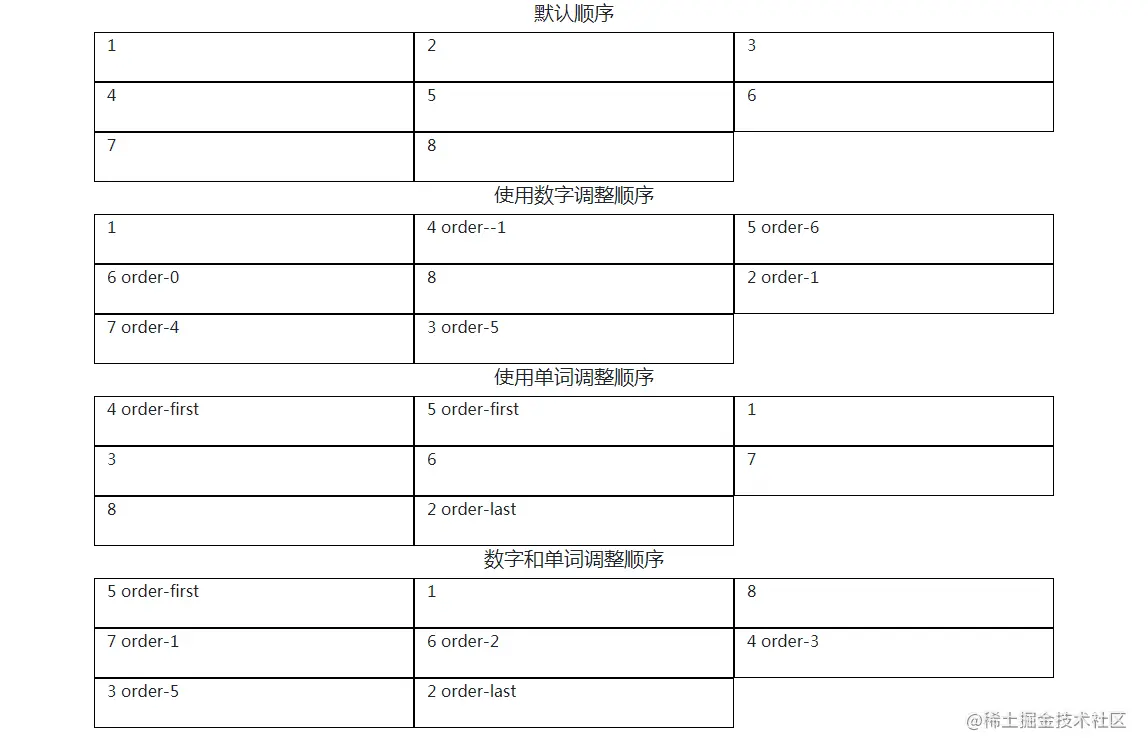 默认顺序

| 1 | 2 | 3 |
|---|---|---|
| 4 | 5 | 6 |
| 7 | 8 | |

使用数字调整顺序

| 1 | 4 order--1 | 5 order-6 |
|---|---|---|
| 6 order-0 | 8 | 2 order-1 |
| 7 order-4 | 3 order-5 | |

使用单词调整顺序

| 4 order-first | 5 order-first | 1 |
|---|---|---|
| 3 | 6 | 7 |
| 8 | 2 order-last | |

数字和单词调整顺序

| 5 order-first | 1 | 8 |
|---|---|---|
| 7 order-1 | 6 order-2 | 4 order-3 |
| 3 order-5 | 2 order-last | |

@稀土掘金技术社区